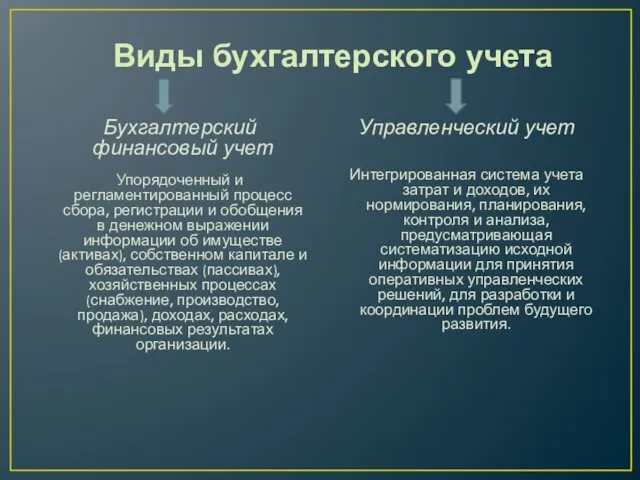 Виды бухгалтерского учета

Бухгалтерский финансовый учет

Упорядоченный и регламентированный процесс сбора, регистрации и обобщения в денежном выражении информации об имуществе (активах), собственном капитале и обязательствах (пассивах), хозяйственных процессах (снабжение, производство, продажа), доходах, расходах, финансовых результатах организации.

Управленческий учет

Интегрированная система учета затрат и доходов, их нормирования, планирования, контроля и анализа, предусматривающая систематизацию исходной информации для принятия оперативных управленческих решений, для разработки и координации проблем будущего развития.